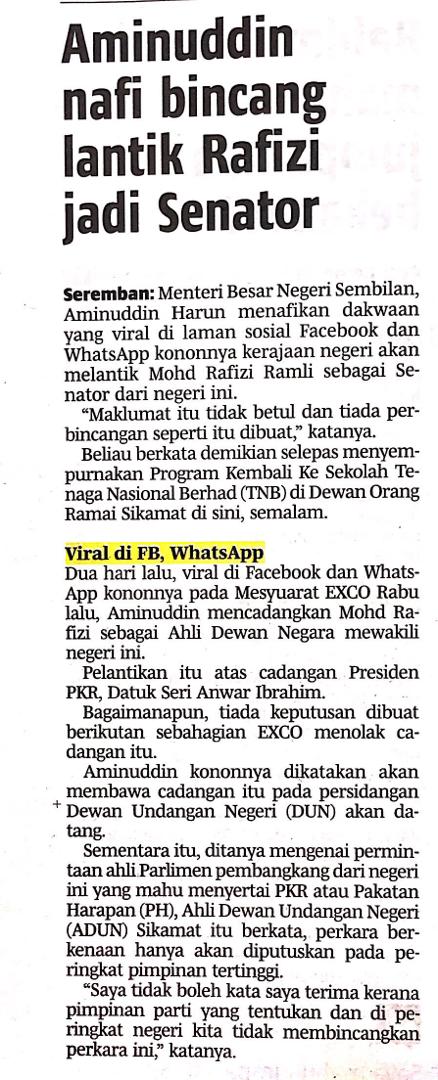 Aminuddin nafi bincang lantik Rafizi jadi Senator

Seremban: Menteri Besar Negeri Sembilan, Aminuddin Harun menafikan dakwaan yang viral di laman sosial Facebook dan WhatsApp kononnya kerajaan negeri akan melantik Mohd Rafizi Ramli sebagai Senator dari negeri ini.

"Maklumat itu tidak betul dan tiada perbincangan seperti itu dibuat," katanya.

Beliau berkata demikian selepas menyempurnakan Program Kembali Ke Sekolah Tenaga Nasional Berhad (TNB) di Dewan Orang Ramai Sikamat di sini, semalam.

Viral di FB, WhatsApp

Dua hari lalu, viral di Facebook dan WhatsApp kononnya pada Mesyuarat EXCO Rabu lalu, Aminuddin mencadangkan Mohd Rafizi sebagai Ahli Dewan Negara mewakili negeri ini.

Pelantikan itu atas cadangan Presiden PKR, Datuk Seri Anwar Ibrahim.

Bagaimanapun, tiada keputusan dibuat berikutan sebahagian EXCO menolak cadangan itu.

Aminuddin kononnya dikatakan akan membawa cadangan itu pada persidangan Dewan Undangan Negeri (DUN) akan datang.

Sementara itu, ditanya mengenai permintaan ahli Parlimen pembangkang dari negeri ini yang mahu menyertai PKR atau Pakatan Harapan (PH), Ahli Dewan Undangan Negeri (ADUN) Sikamat itu berkata, perkara berkenaan hanya akan diputuskan pada peringkat pimpinan tertinggi.

"Saya tidak boleh kata saya terima kerana pimpinan parti yang tentukan dan di peringkat negeri kita tidak membincangkan perkara ini," katanya.